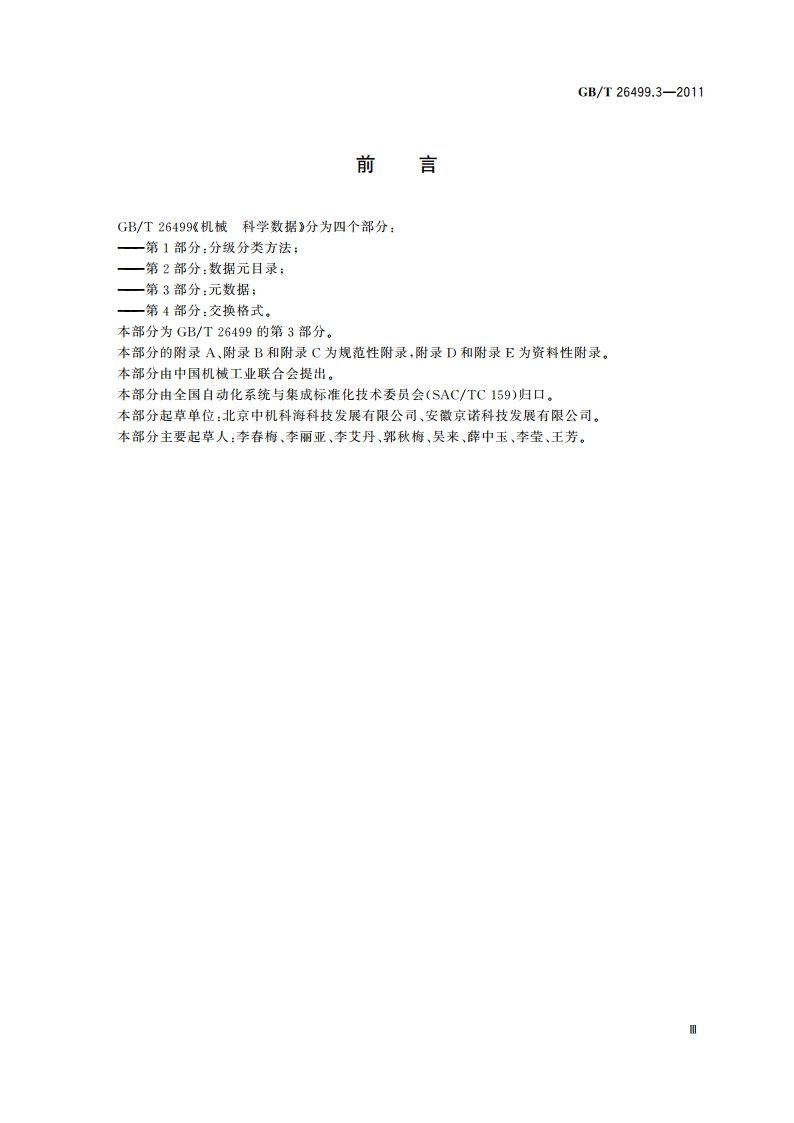 GB/T 26499.3—2011

前 言

GB/T 26499《机械 科学数据》分为四个部分：
——第1部分：分级分类方法；
——第2部分：数据元目录；
——第3部分：元数据；
——第4部分：交换格式。
本部分为GB/T 26499的第3部分。
本部分的附录A、附录B和附录C为规范性附录，附录D和附录E为资料性附录。
本部分由中国机械工业联合会提出。
本部分由全国自动化系统与集成标准化技术委员会（SAC/TC 159）归口。
本部分起草单位：北京中机科海科技发展有限公司、安徽京诺科技发展有限公司。
本部分主要起草人：李春梅、李丽亚、李艾丹、郭秋梅、吴来、薛中玉、李莹、王芳。

Ⅲ